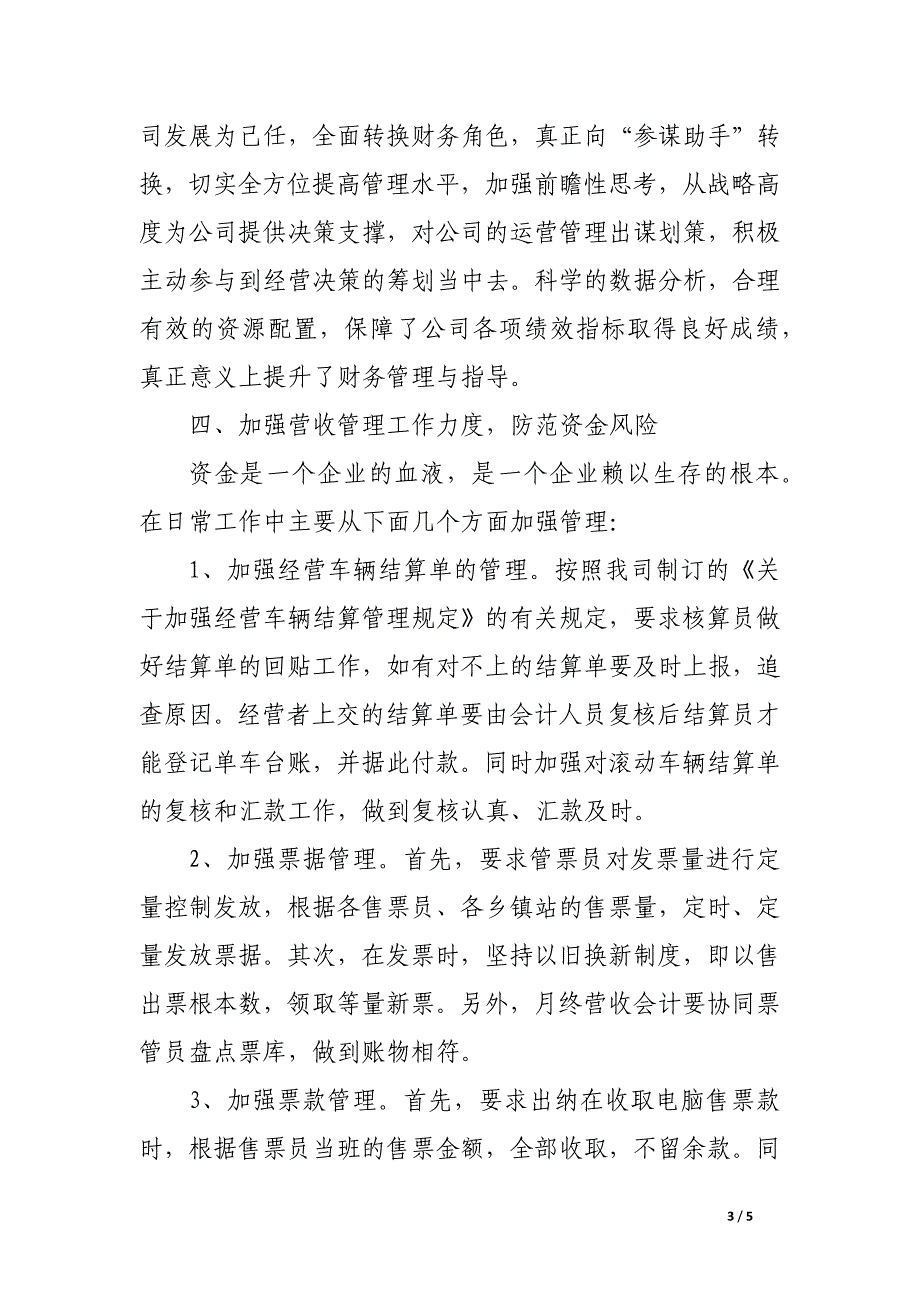 司发展为己任，全面转换财务角色，真正向“参谋助手”转换，切实全方位提高管理水平，加强前瞻性思考，从战略高度为公司提供决策支撑，对公司的运营管理出谋划策，积极主动参与到经营决策的筹划当中去。科学的数据分析，合理有效的资源配置，保障了公司各项绩效指标取得良好成绩，真正意义上提升了财务管理与指导。

四、加强营收管理工作力度，防范资金风险

资金是一个企业的血液，是一个企业赖以生存的根本。在日常工作中主要从下面几个方面加强管理:

1、加强经营车辆结算单的管理。按照我司制订的《关于加强经营车辆结算管理规定》的有关规定，要求核算员做好结算单的回贴工作，如有对不上的结算单要及时上报，追查原因。经营者上交的结算单要由会计人员复核后结算员才能登记单车台账，并据此付款。同时加强对滚动车辆结算单的复核和汇款工作，做到复核认真、汇款及时。

2、加强票据管理。首先，要求管票员对发票量进行定量控制发放，根据各售票员、各乡镇站的售票量，定时、定量发放票据。其次，在发票时，坚持以旧换新制度，即以售出票根本数，领取等量新票。另外，月终营收会计要协同票管员盘点票库，做到账物相符。

3、加强票款管理。首先，要求出纳在收取电脑售票款时，根据售票员当班的售票金额，全部收取，不留余款。同

3 / 5